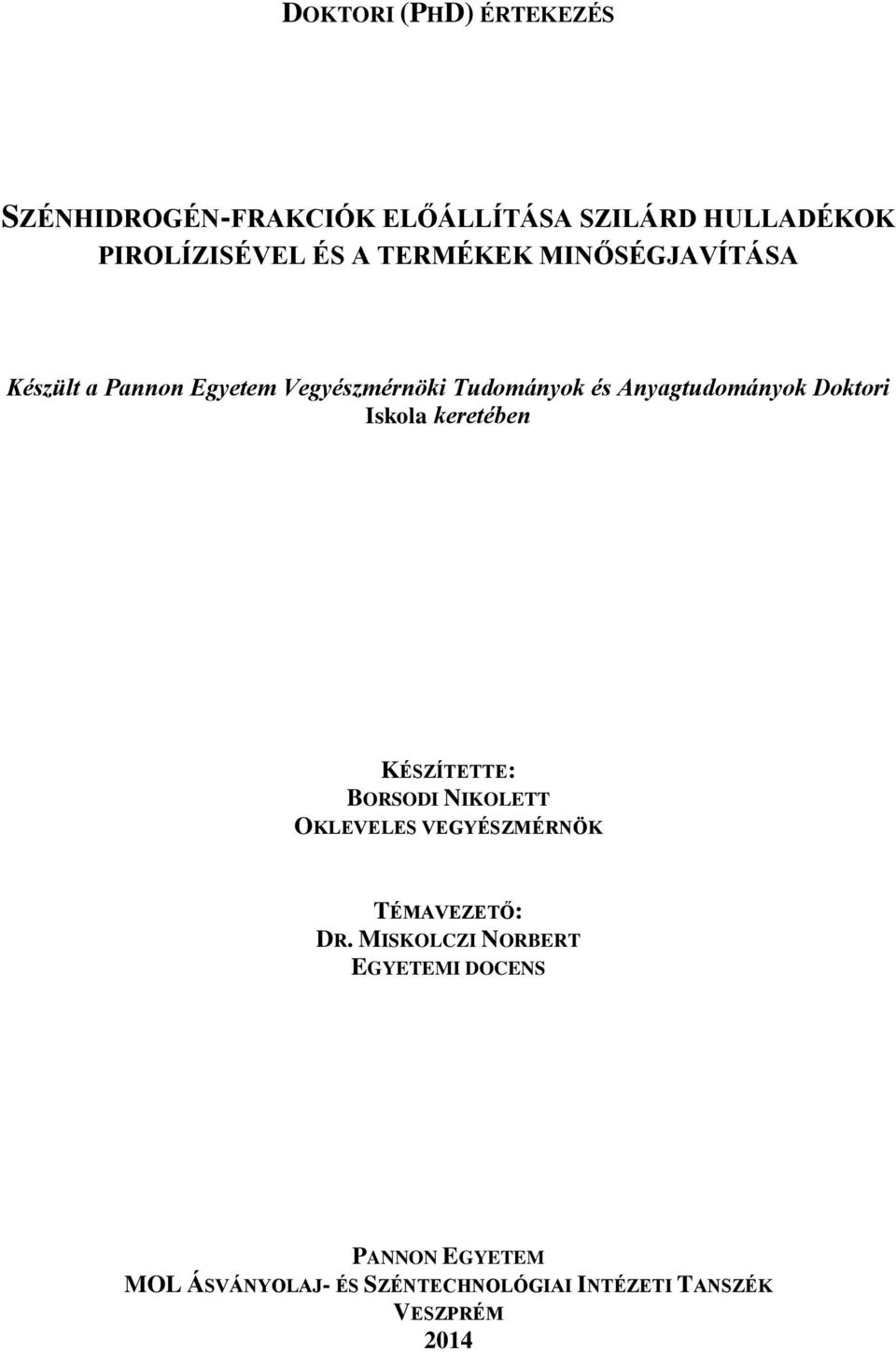 DOKTORI (PHD) ÉRTEKEZÉS

SZÉNHIDROGÉN-FRAKCIÓK ELŐÁLLÍTÁSA SZILÁRD HULLADÉKOK PIROLÍZISÉVEL ÉS A TERMÉKEK MINŐSÉGJAVÍTÁSA

Készült a Pannon Egyetem Vegyészmérnöki Tudományok és Anyagtudományok Doktori Iskola keretében

KÉSZÍTETTE:
BORSODI NIKOLETT
OKLEVELES VEGYÉSZMÉRNÖK

TÉMAVEZETŐ:
DR. MISKOLCZI NORBERT
EGYETEMI DOCENS

PANNON EGYETEM
MOL ÁSVÁNYOLAJ- ÉS SZÉNTECHNOLÓGIAI INTÉZETI TANSZÉK
VESZPRÉM
2014